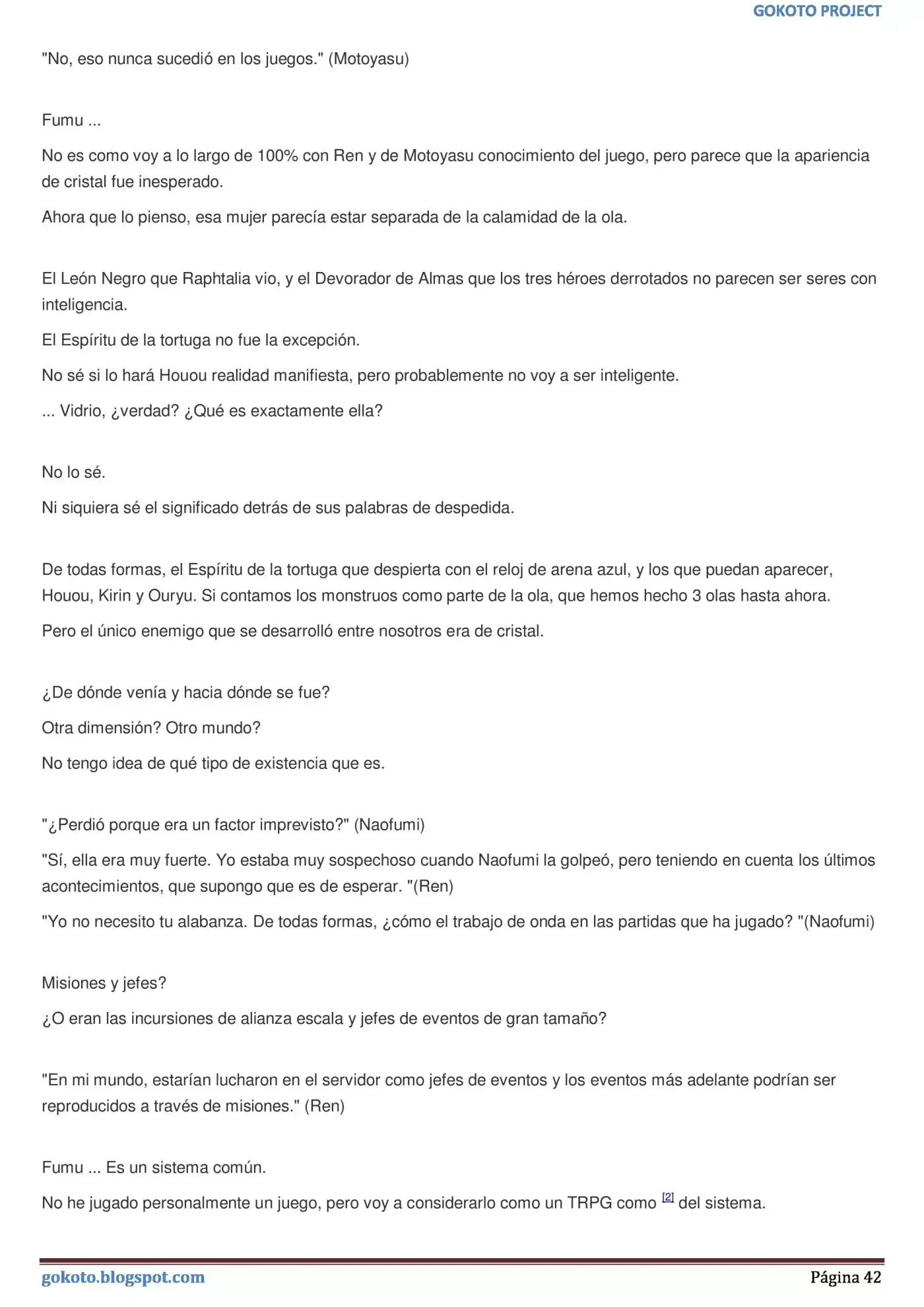 GOKOTO PROJECT

"No, eso nunca sucedió en los juegos." (Motoyasu)

Fumu ...

No es como voy a lo largo de 100% con Ren y de Motoyasu conocimiento del juego, pero parece que la apariencia de cristal fue inesperado.

Ahora que lo pienso, esa mujer parecía estar separada de la calamidad de la ola.

El León Negro que Raphtalia vio, y el Devorador de Almas que los tres héroes derrotados no parecen ser seres con inteligencia.

El Espíritu de la tortuga no fue la excepción.

No sé si lo hará Houou realidad manifiesta, pero probablemente no voy a ser inteligente.

... Vidrio, ¿verdad? ¿Qué es exactamente ella?

No lo sé.

Ni siquiera sé el significado detrás de sus palabras de despedida.

De todas formas, el Espíritu de la tortuga que despierta con el reloj de arena azul, y los que puedan aparecer, Houou, Kirin y Ouryu. Si contamos los monstruos como parte de la ola, que hemos hecho 3 olas hasta ahora.

Pero el único enemigo que se desarrolló entre nosotros era de cristal.

¿De dónde venía y hacia dónde se fue?

Otra dimensión? Otro mundo?

No tengo idea de qué tipo de existencia que es.

"¿Perdió porque era un factor imprevisto?" (Naofumi)

"Sí, ella era muy fuerte. Yo estaba muy sospechoso cuando Naofumi la golpeó, pero teniendo en cuenta los últimos acontecimientos, que supongo que es de esperar. "(Ren)

"Yo no necesito tu alabanza. De todas formas, ¿cómo el trabajo de onda en las partidas que ha jugado? "(Naofumi)

Misiones y jefes?

¿O eran las incursiones de alianza escala y jefes de eventos de gran tamaño?

"En mi mundo, estarían lucharon en el servidor como jefes de eventos y los eventos más adelante podrían ser reproducidos a través de misiones." (Ren)

Fumu ... Es un sistema común.

No he jugado personalmente un juego, pero voy a considerarlo como un TRPG como $^{[2]}$ del sistema.

gokoto.blogspot.com
Página 42